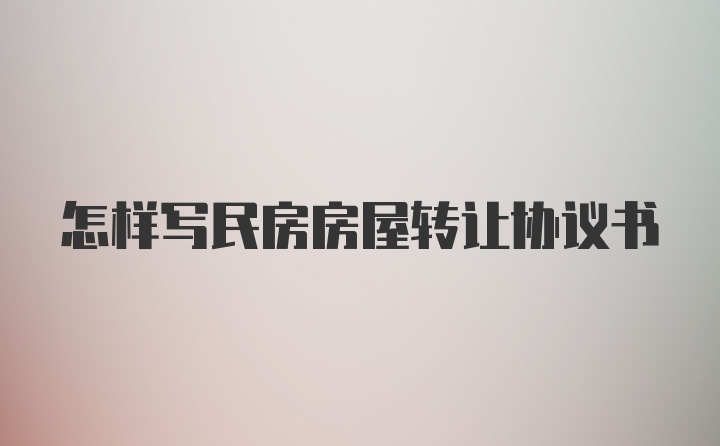 怎样写民房房屋转让协议书